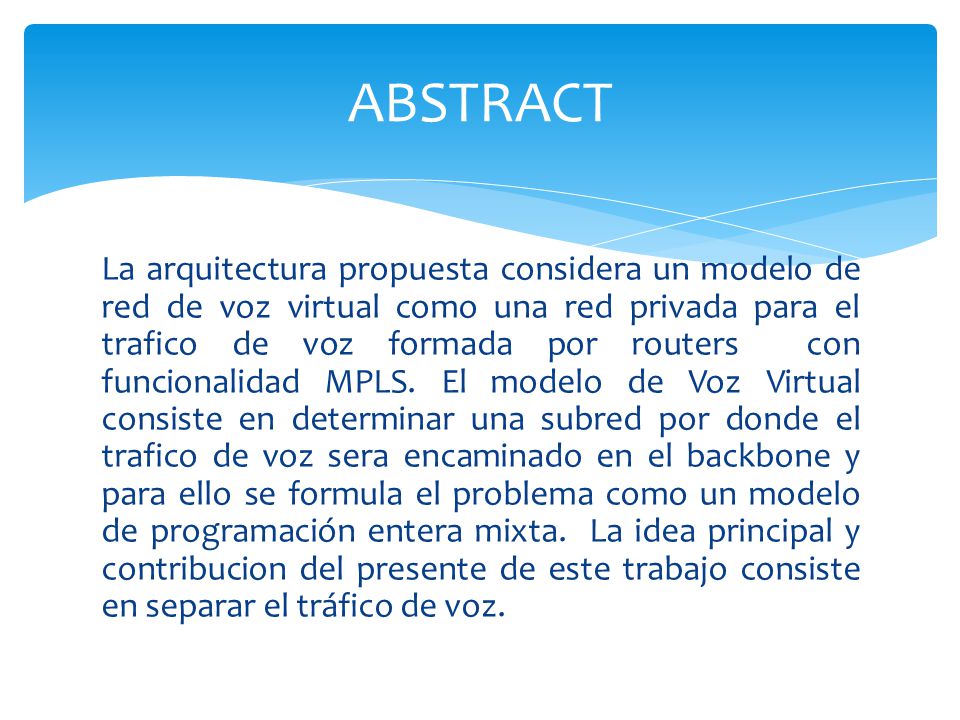 ABSTRACT

La arquitectura propuesta considera un modelo de red de voz virtual como una red privada para el trafico de voz formada por routers con funcionalidad MPLS. El modelo de Voz Virtual consiste en determinar una subred por donde el trafico de voz sera encaminado en el backbone y para ello se formula el problema como un modelo de programación entera mixta. La idea principal y contribucion del presente de este trabajo consiste en separar el tráfico de voz.